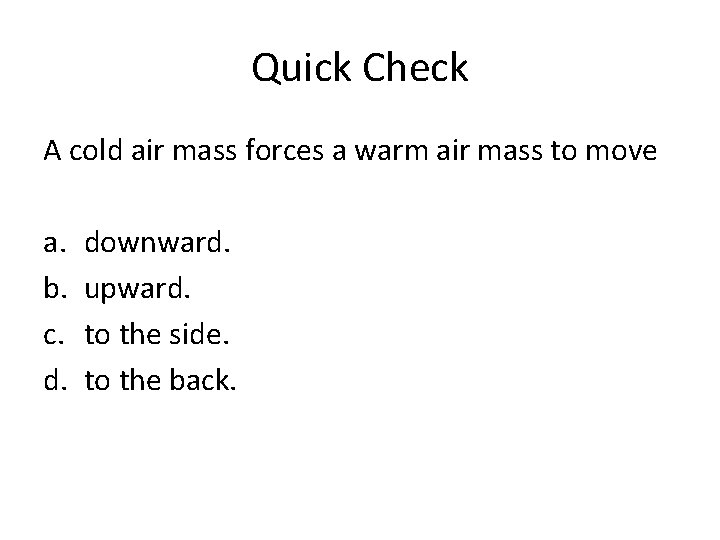 Quick Check

A cold air mass forces a warm air mass to move

a. downward.
b. upward.
c. to the side.
d. to the back.